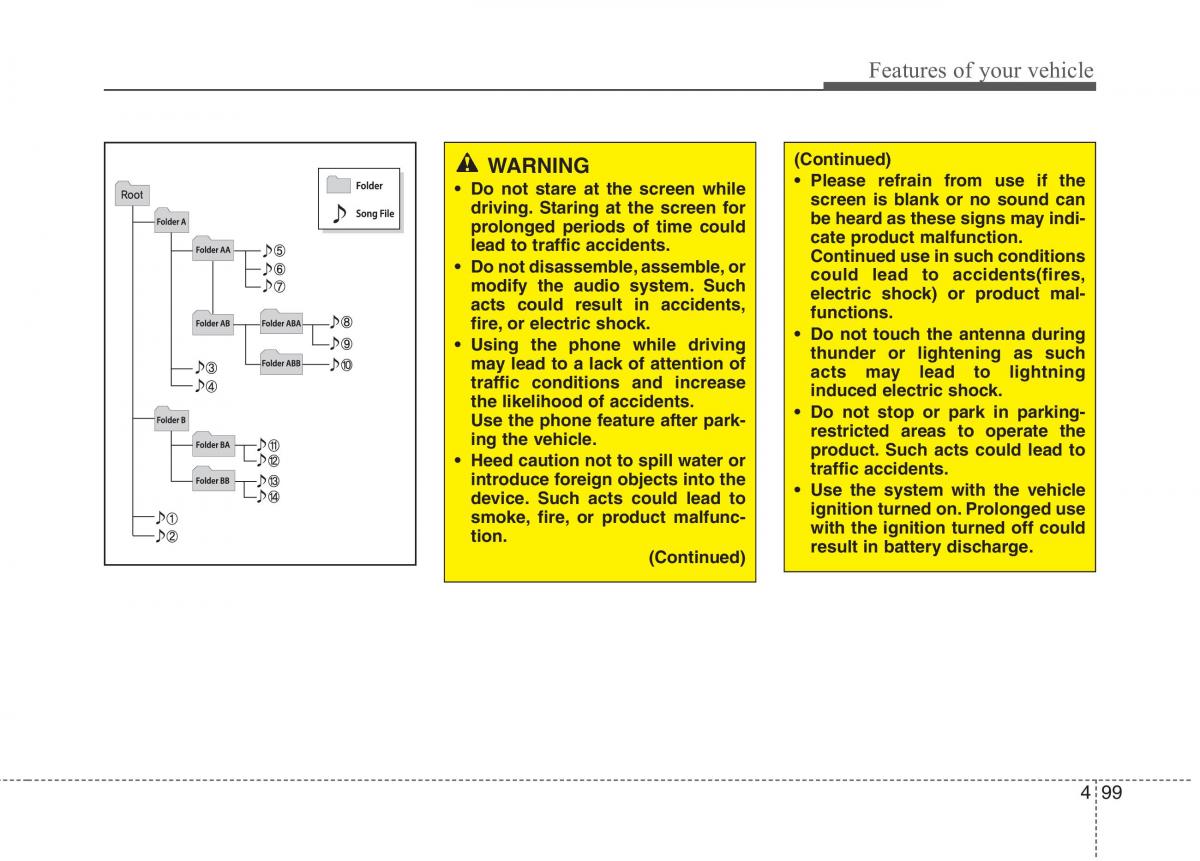 Features of your vehicle

Folder
Song File
Root
Folder A
Folder AA
♪⑤
♪⑥
♪⑦
Folder AB
Folder ABA
♪⑧
♪⑨
Folder ABB
♪⑩
♪③
♪④
Folder B
Folder BA
♪⑪
♪⑫
Folder BB
♪⑬
♪⑭
♪①
♪②

WARNING
• Do not stare at the screen while driving. Staring at the screen for prolonged periods of time could lead to traffic accidents.
• Do not disassemble, assemble, or modify the audio system. Such acts could result in accidents, fire, or electric shock.
• Using the phone while driving may lead to a lack of attention of traffic conditions and increase the likelihood of accidents. Use the phone feature after parking the vehicle.
• Heed caution not to spill water or introduce foreign objects into the device. Such acts could lead to smoke, fire, or product malfunction.
(Continued)

(Continued)
• Please refrain from use if the screen is blank or no sound can be heard as these signs may indicate product malfunction. Continued use in such conditions could lead to accidents(fires, electric shock) or product malfunctions.
• Do not touch the antenna during thunder or lightening as such acts may lead to lightning induced electric shock.
• Do not stop or park in parking-restricted areas to operate the product. Such acts could lead to traffic accidents.
• Use the system with the vehicle ignition turned on. Prolonged use with the ignition turned off could result in battery discharge.

4 99